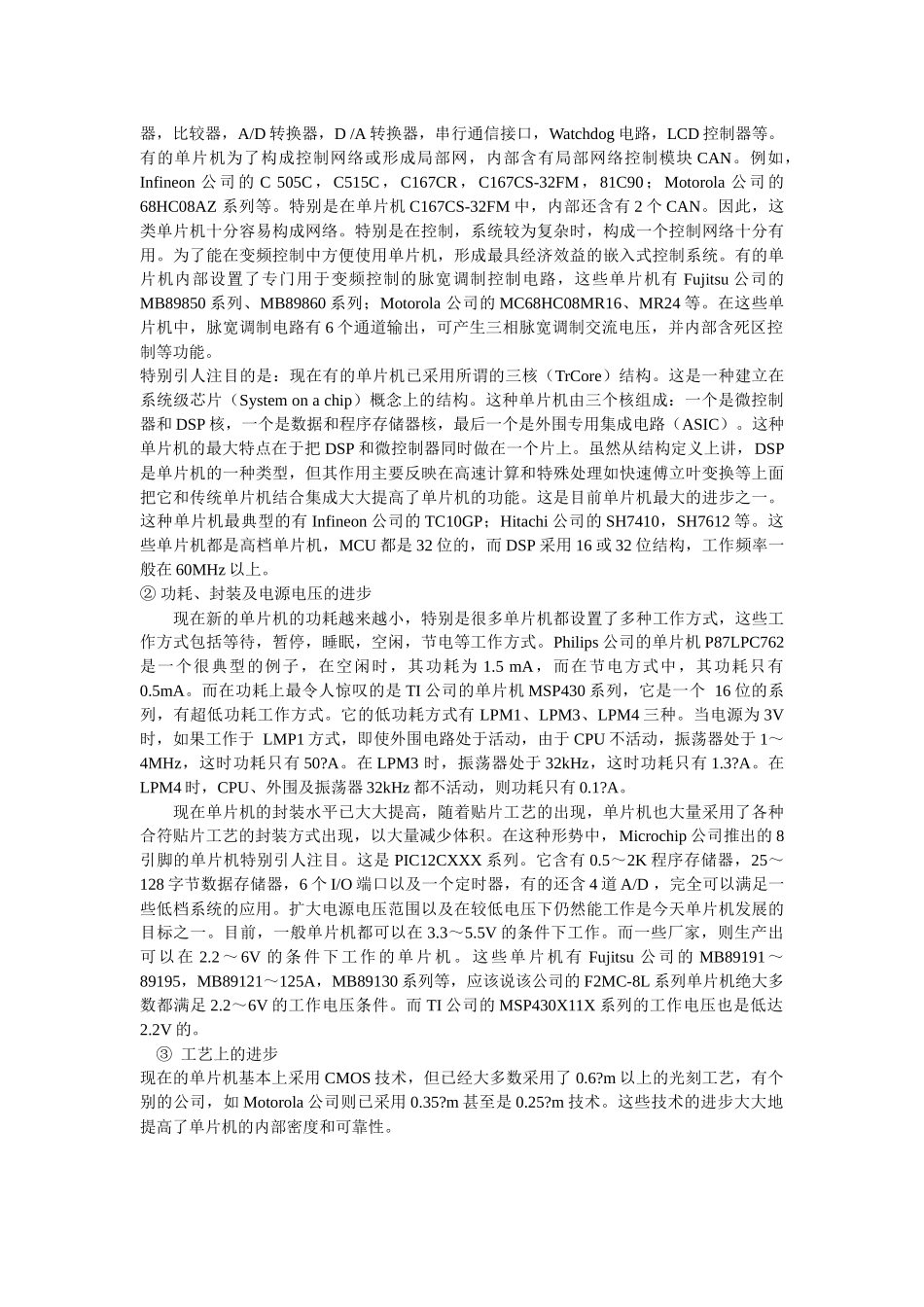 器，比较器，A/D 转换器，D /A 转换器，串行通信接口，Watchdog 电路，LCD 控制器等。有的单片机为了构成控制网络或形成局部网，内部含有局部网络控制模块 CAN。例如，Infineon 公司的 C 505C，C515C，C167CR，C167CS-32FM，81C90；Motorola 公司的 68HC08AZ 系列等。特别是在单片机 C167CS-32FM 中，内部还含有 2 个 CAN。因此，这类单片机十分容易构成网络。特别是在控制，系统较为复杂时，构成一个控制网络十分有用。为了能在变频控制中方便使用单片机，形成最具经济效益的嵌入式控制系统。有的单片机内部设置了专门用于变频控制的脉宽调制控制电路，这些单片机有 Fujitsu 公司的 MB89850 系列、MB89860 系列；Motorola 公司的 MC68HC08MR16、MR24 等。在这些单片机中，脉宽调制电路有 6 个通道输出，可产生三相脉宽调制交流电压，并内部含死区控制等功能。
特别引人注目的是：现在有的单片机已采用所谓的三核（TrCore）结构。这是一种建立在系统级芯片（System on a chip）概念上的结构。这种单片机由三个核组成：一个是微控制器和 DSP 核，一个是数据和程序存储器核，最后一个是外围专用集成电路（ASIC）。这种单片机的最大特点在于把 DSP 和微控制器同时做在一个片上。虽然从结构定义上讲，DSP 是单片机的一种类型，但其作用主要反映在高速计算和特殊处理如快速傅立叶变换等上面把它和传统单片机结合集成大大提高了单片机的功能。这是目前单片机最大的进步之一。这种单片机最典型的有 Infineon 公司的 TC10GP；Hitachi 公司的 SH7410，SH7612 等。这些单片机都是高档单片机，MCU 都是 32 位的，而 DSP 采用 16 或 32 位结构，工作频率一般在 60MHz 以上。
② 功耗、封装及电源电压的进步
现在新的单片机的功耗越来越小，特别是很多单片机都设置了多种工作方式，这些工作方式包括等待，暂停，睡眠，空闲，节电等工作方式。Philips 公司的单片机 P87LPC762 是一个很典型的例子，在空闲时，其功耗为 1.5 mA，而在节电方式中，其功耗只有 0.5mA。而在功耗上最令人惊叹的是 TI 公司的单片机 MSP430 系列，它是一个 16 位的系列，有超低功耗工作方式。它的低功耗方式有 LPM1、LPM3、LPM4 三种。当电源为 3V 时，如果工作于 LMP1 方式，即使外围电路处于活动，由于 CPU 不活动，振荡器处于 1～4MHz，这时功耗只有 50?A。在 LPM3 时，振荡器处于 32kHz，这时功耗只有 1.3?A。在 LPM4 时，CPU、外围及振荡器 32kHz 都不活动，则功耗只有 0.1?A。
现在单片机的封装水平已大大提高，随着贴片工艺的出现，单片机也大量采用了各种合符贴片工艺的封装方式出现，以大量减少体积。在这种形势中，Microchip 公司推出的 8 引脚的单片机特别引人注目。这是 PIC12CXXX 系列。它含有 0.5～2K 程序存储器，25～128 字节数据存储器，6 个 I/O 端口以及一个定时器，有的还含 4 道 A/D，完全可以满足一些低档系统的应用。扩大电源电压范围以及在较低电压下仍然能工作是今天单片机发展的目标之一。目前，一般单片机都可以在 3.3～5.5V 的条件下工作。而一些厂家，则生产出可以在 2.2～6V 的条件下工作的单片机。这些单片机有 Fujitsu 公司的 MB89191～89195，MB89121～125A，MB89130 系列等，应该说该公司的 F2MC-8L 系列单片机绝大多数都满足 2.2～6V 的工作电压条件。而 TI 公司的 MSP430X11X 系列的工作电压也是低达 2.2V 的。
③ 工艺上的进步
现在的单片机基本上采用 CMOS 技术，但已经大多数采用了 0.6?m 以上的光刻工艺，有个别的公司，如 Motorola 公司则已采用 0.35?m 甚至是 0.25?m 技术。这些技术的进步大大地提高了单片机的内部密度和可靠性。